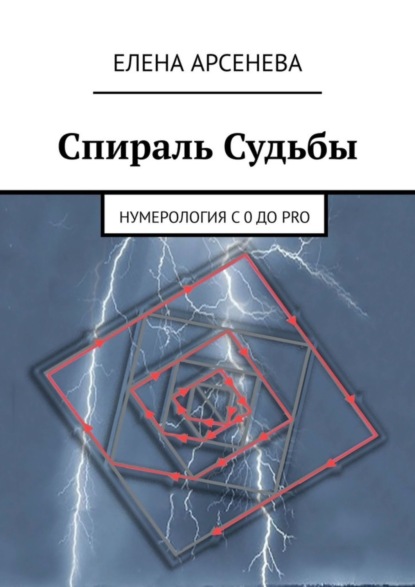 ЕЛЕНА АРСЕНЕВА

Спираль Судьбы

НУМЕРОЛОГИЯ С 0 ДО PRO